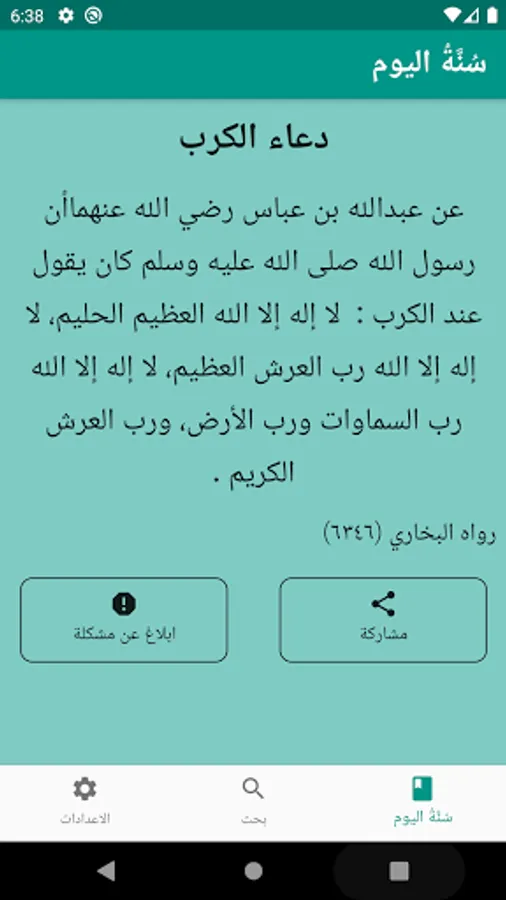 6:38

سُنَّةُ اليوم

دعاء الكرب

عن عبدالله بن عباس رضي الله عنهماأن رسول الله صلى الله عليه وسلم كان يقول عند الكرب : لا إله إلا الله العظيم الحليم، لا إله إلا الله رب العرش العظيم، لا إله إلا الله رب السماوات ورب الأرض، ورب العرش الكريم .

رواه البخاري (٦٣٤٦)

مشاركة

ابلاغ عن مشكلة

سُنَّةُ اليوم

بحث

الاعدادات